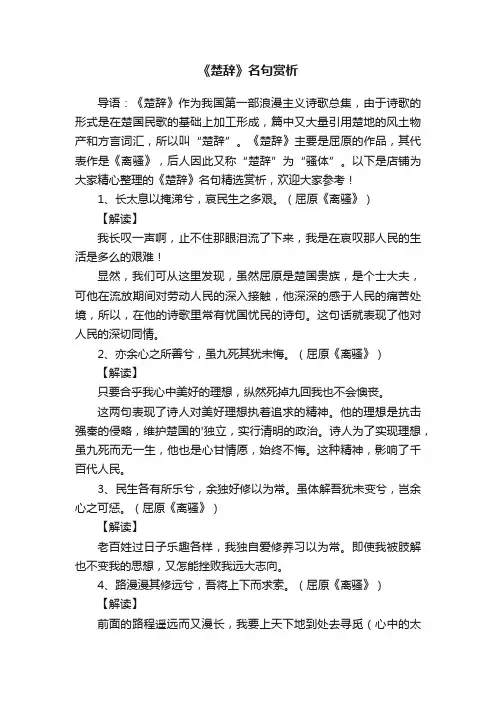 《楚辞》名句赏析

导语：《楚辞》作为我国第一部浪漫主义诗歌总集，由于诗歌的形式是在楚国民歌的基础上加工形成，篇中又大量引用楚地的风土物产和方言词汇，所以叫“楚辞”。《楚辞》主要是屈原的作品，其代表作是《离骚》，后人因此又称“楚辞”为“骚体”。以下是店铺为大家精心整理的《楚辞》名句精选赏析，欢迎大家参考！

1、长太息以掩涕兮，哀民生之多艰。（屈原《离骚》）

【解读】

我长叹一声啊，止不住那眼泪流了下来，我是在哀叹那人民的生活是多么的艰难！

显然，我们可从这里发现，虽然屈原是楚国贵族，是个士大夫，可他在流放期间对劳动人民的深入接触，他深深的感于人民的痛苦处境，所以，在他的诗歌里常有忧国忧民的诗句。这句话就表现了他对人民的深切同情。

2、亦余心之所善兮，虽九死其犹未悔。（屈原《离骚》）

【解读】

只要合乎我心中美好的理想，纵然死掉九回我也不会懊丧。

这两句表现了诗人对美好理想执着追求的精神。他的理想是抗击强秦的侵略，维护楚国的'独立，实行清明的政治。诗人为了实现理想，虽九死而无一生，他也是心甘情愿，始终不悔。这种精神，影响了千百代人民。

3、民生各有所乐兮，余独好修以为常。虽体解吾犹未变兮，岂余心之可惩。（屈原《离骚》）

【解读】

老百姓过日子乐趣各样，我独自爱修养习以为常。即使我被肢解也不变我的思想，又怎能挫败我远大志向。

4、路漫漫其修远兮，吾将上下而求索。（屈原《离骚》）

【解读】

前面的路程遥远而又漫长，我要上天下地到处去寻觅（心中的太